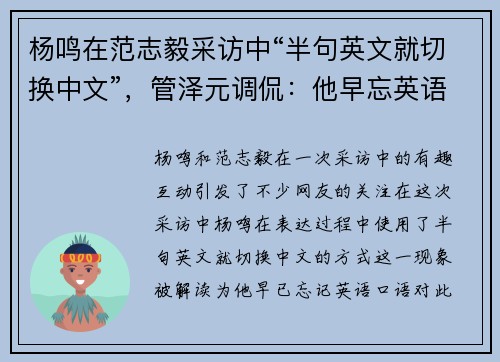 杨鸣在范志毅采访中“半句英文就切换中文”，管泽元调侃：他早忘英语

杨鸣和范志毅在一次采访中的有趣互动引发了不少网友的关注在这次采访中杨鸣在表达过程中使用了半句英文就切换中文的方式这一现象被解读为他早已忘记英语口语对此